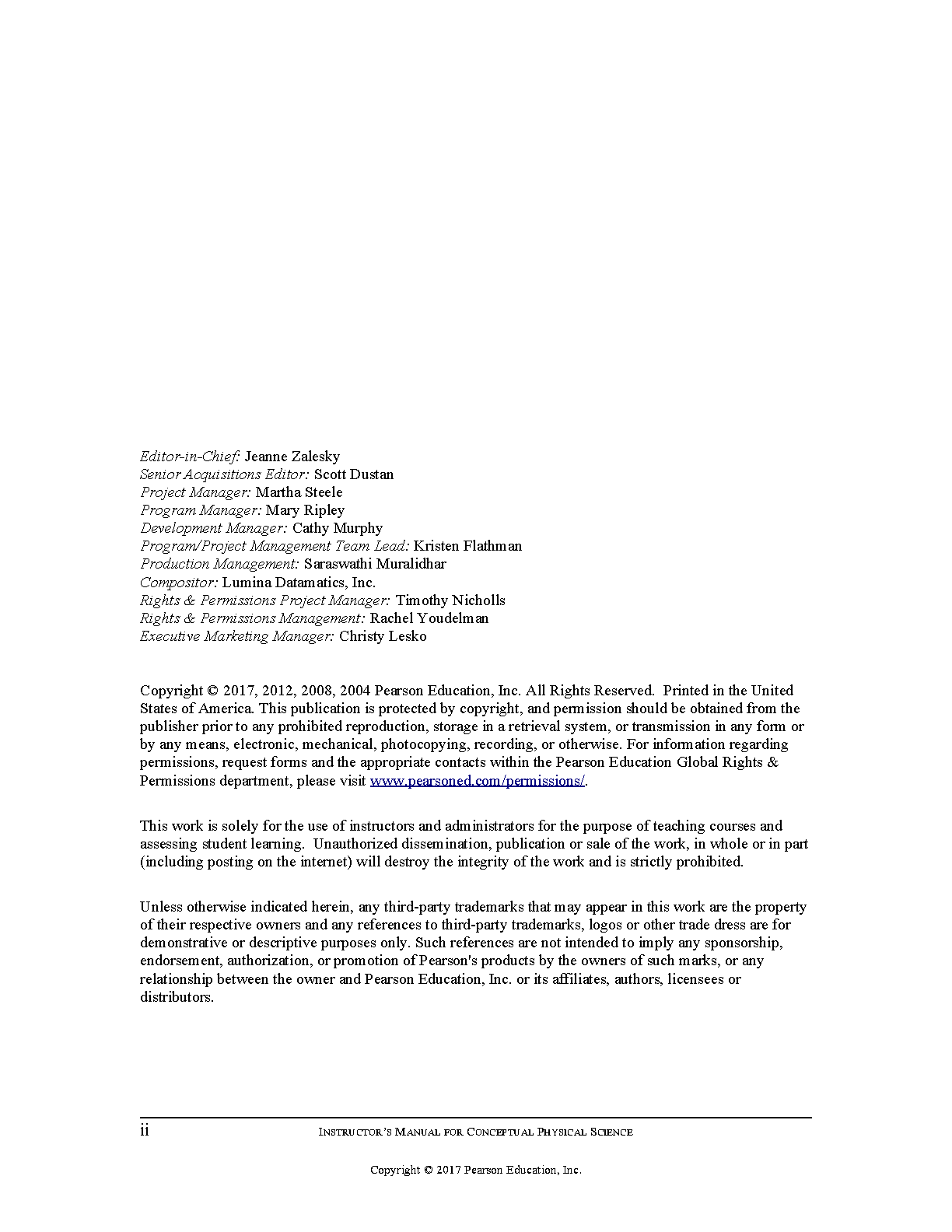 Editor-in-Chief: Jeanne Zalesky
Senior Acquisitions Editor: Scott Dustan
Project Manager: Martha Steele
Program Manager: Mary Ripley
Development Manager: Cathy Murphy
Program/Project Management Team Lead: Kristen Flathman
Production Management: Saraswathi Muralidhar
Compositor: Lumina Datamatics, Inc.
Rights & Permissions Project Manager: Timothy Nicholls
Rights & Permissions Management: Rachel Youdelman
Executive Marketing Manager: Christy Lesko

Copyright © 2017, 2012, 2008, 2004 Pearson Education, Inc. All Rights Reserved. Printed in the United States of America. This publication is protected by copyright, and permission should be obtained from the publisher prior to any prohibited reproduction, storage in a retrieval system, or transmission in any form or by any means, electronic, mechanical, photocopying, recording, or otherwise. For information regarding permissions, request forms and the appropriate contacts within the Pearson Education Global Rights & Permissions department, please visit www.pearsoned.com/permissions/.

This work is solely for the use of instructors and administrators for the purpose of teaching courses and assessing student learning. Unauthorized dissemination, publication or sale of the work, in whole or in part (including posting on the internet) will destroy the integrity of the work and is strictly prohibited.

Unless otherwise indicated herein, any third-party trademarks that may appear in this work are the property of their respective owners and any references to third-party trademarks, logos or other trade dress are for demonstrative or descriptive purposes only. Such references are not intended to imply any sponsorship, endorsement, authorization, or promotion of Pearson's products by the owners of such marks, or any relationship between the owner and Pearson Education, Inc. or its affiliates, authors, licensees or distributors.

ii INSTRUCTOR'S MANUAL FOR CONCEPTUAL PHYSICAL SCIENCE

Copyright © 2017 Pearson Education, Inc.